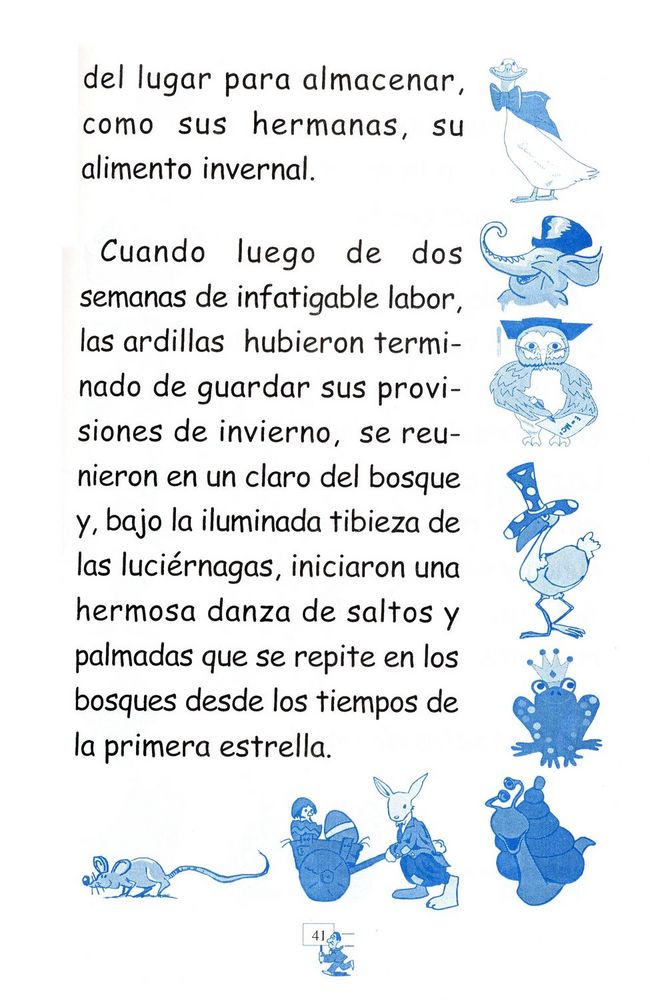 del lugar para almacenar, como sus hermanas, su alimento invernal.

Cuando luego de dos semanas de infatigable labor, las ardillas hubieron terminado de guardar sus provisiones de invierno, se reunieron en un claro del bosque y, bajo la iluminada tibieza de las luciérnagas, iniciaron una hermosa danza de saltos y palmadas que se repite en los bosques desde los tiempos de la primera estrella.

41